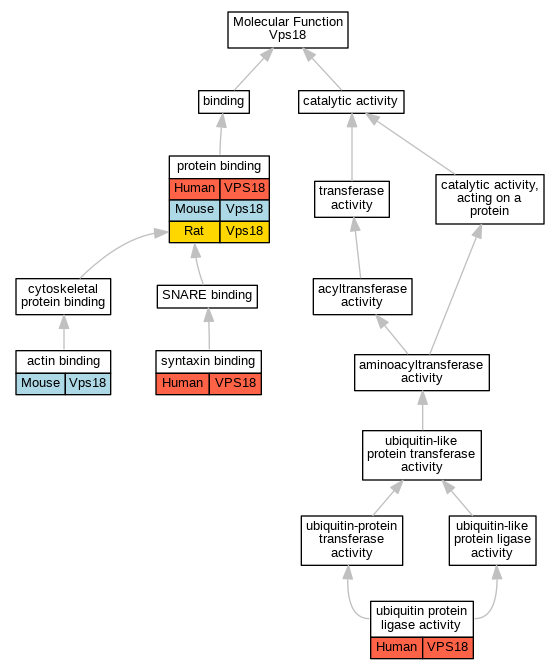 Molecular Function
Vps18

binding

catalytic activity

protein binding

| Human | VPS18 |
|---|---|
| Mouse | Vps18 |
| Rat | Vps18 |

transferase activity

catalytic activity, acting on a protein

cytoskeletal protein binding

SNARE binding

acyltransferase activity

actin binding

| Mouse | Vps18 |
|---|---|

syntaxin binding

| Human | VPS18 |
|---|---|

aminoacyltransferase activity

ubiquitin-like protein transferase activity

ubiquitin-protein transferase activity

ubiquitin-like protein ligase activity

ubiquitin protein ligase activity

| Human | VPS18 |
|---|---|